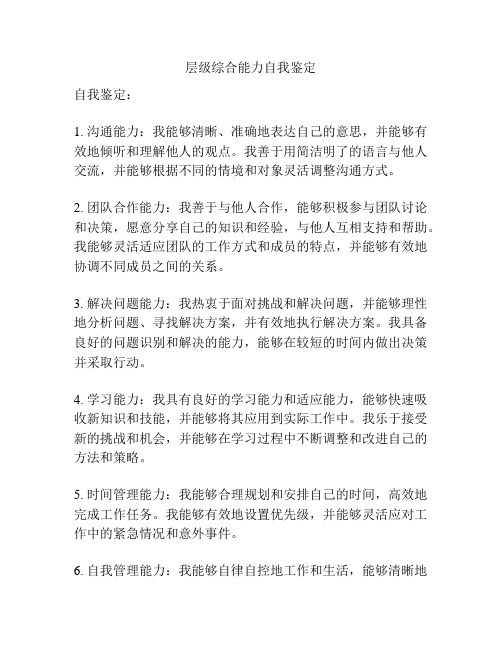 层级综合能力自我鉴定

自我鉴定：

1. 沟通能力：我能够清晰、准确地表达自己的意思，并能够有效地倾听和理解他人的观点。我善于用简洁明了的语言与他人交流，并能够根据不同的情境和对象灵活调整沟通方式。

2. 团队合作能力：我善于与他人合作，能够积极参与团队讨论和决策，愿意分享自己的知识和经验，与他人互相支持和帮助。我能够灵活适应团队的工作方式和成员的特点，并能够有效地协调不同成员之间的关系。

3. 解决问题能力：我热衷于面对挑战和解决问题，并能够理性地分析问题、寻找解决方案，并有效地执行解决方案。我具备良好的问题识别和解决的能力，能够在较短的时间内做出决策并采取行动。

4. 学习能力：我具有良好的学习能力和适应能力，能够快速吸收新知识和技能，并能够将其应用到实际工作中。我乐于接受新的挑战和机会，并能够在学习过程中不断调整和改进自己的方法和策略。

5. 时间管理能力：我能够合理规划和安排自己的时间，高效地完成工作任务。我能够有效地设置优先级，并能够灵活应对工作中的紧急情况和意外事件。

6. 自我管理能力：我能够自律自控地工作和生活，能够清晰地